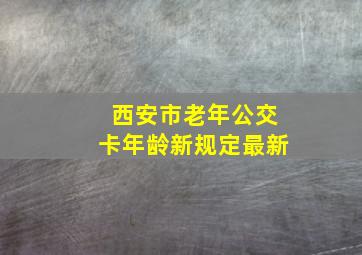 西安市老年公交卡年龄新规定最新